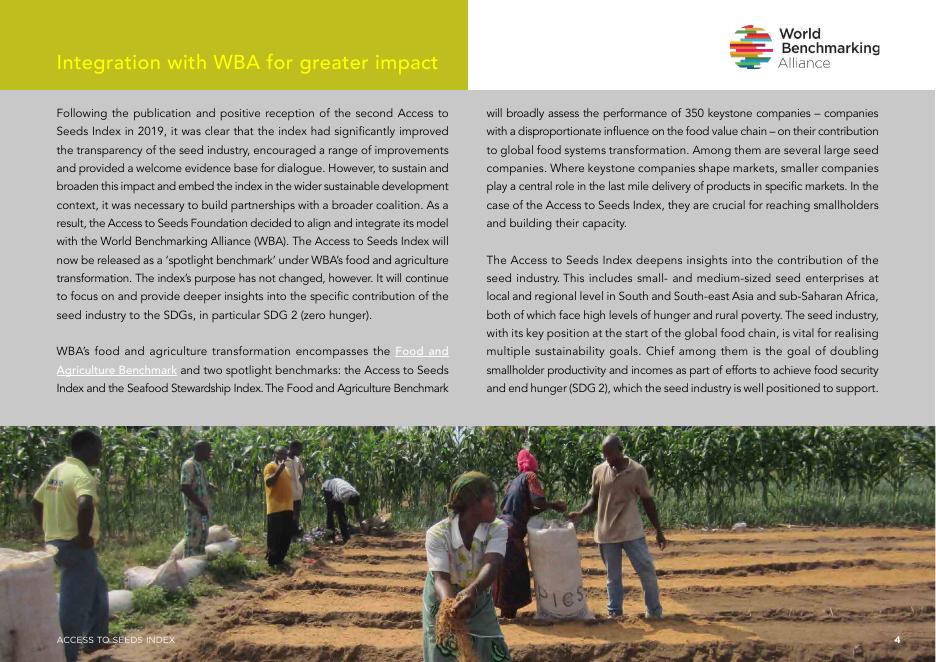 Integration with WBA for greater impact

World Benchmarking Alliance

Following the publication and positive reception of the second Access to Seeds Index in 2019, it was clear that the index had significantly improved the transparency of the seed industry, encouraged a range of improvements and provided a welcome evidence base for dialogue. However, to sustain and broaden this impact and embed the index in the wider sustainable development context, it was necessary to build partnerships with a broader coalition. As a result, the Access to Seeds Foundation decided to align and integrate its model with the World Benchmarking Alliance (WBA). The Access to Seeds Index will now be released as a 'spotlight benchmark' under WBA's food and agriculture transformation. The index's purpose has not changed, however. It will continue to focus on and provide deeper insights into the specific contribution of the seed industry to the SDGs, in particular SDG 2 (zero hunger).

WBA's food and agriculture transformation encompasses the Food and Agriculture Benchmark and two spotlight benchmarks: the Access to Seeds Index and the Seafood Stewardship Index. The Food and Agriculture Benchmark will broadly assess the performance of 350 keystone companies – companies with a disproportionate influence on the food value chain – on their contribution to global food systems transformation. Among them are several large seed companies. Where keystone companies shape markets, smaller companies play a central role in the last mile delivery of products in specific markets. In the case of the Access to Seeds Index, they are crucial for reaching smallholders and building their capacity.

The Access to Seeds Index deepens insights into the contribution of the seed industry. This includes small- and medium-sized seed enterprises at local and regional level in South and South-east Asia and sub-Saharan Africa, both of which face high levels of hunger and rural poverty. The seed industry, with its key position at the start of the global food chain, is vital for realising multiple sustainability goals. Chief among them is the goal of doubling smallholder productivity and incomes as part of efforts to achieve food security and end hunger (SDG 2), which the seed industry is well positioned to support.

PICS

ACCESS TO SEEDS INDEX

4